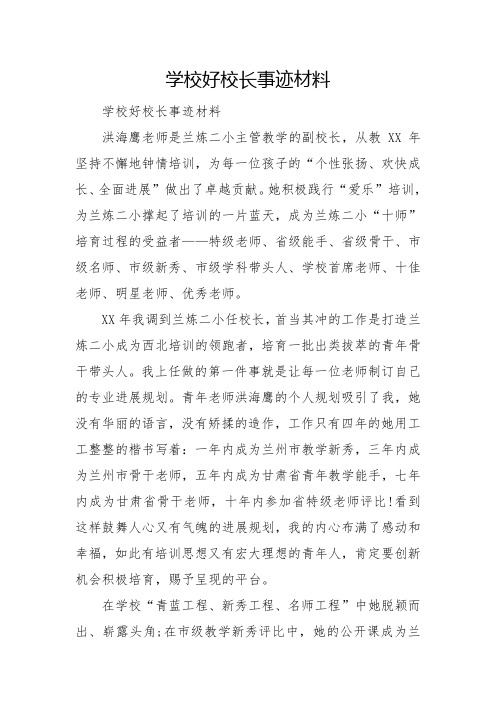 学校好校长事迹材料

学校好校长事迹材料

洪海鹰老师是兰炼二小主管教学的副校长，从教 XX 年坚持不懈地钟情培训，为每一位孩子的“个性张扬、欢快成长、全面进展”做出了卓越贡献。她积极践行“爱乐”培训，为兰炼二小撑起了培训的一片蓝天，成为兰炼二小“十师”培育过程的受益者——特级老师、省级能手、省级骨干、市级名师、市级新秀、市级学科带头人、学校首席老师、十佳老师、明星老师、优秀老师。

XX 年我调到兰炼二小任校长，首当其冲的工作是打造兰炼二小成为西北培训的领跑者，培育一批出类拔萃的青年骨干带头人。我上任做的第一件事就是让每一位老师制订自己的专业进展规划。青年老师洪海鹰的个人规划吸引了我，她没有华丽的语言，没有矫揉的造作，工作只有四年的她用工工整整的楷书写着：一年内成为兰州市教学新秀，三年内成为兰州市骨干老师，五年内成为甘肃省青年教学能手，七年内成为甘肃省骨干老师，十年内参加省特级老师评比!看到这样鼓舞人心又有气魄的进展规划，我的内心布满了感动和幸福，如此有培训思想又有宏大理想的青年人，肯定要创新机会积极培育，赐予呈现的平台。

在学校“青蓝工程、新秀工程、名师工程”中她脱颖而出、崭露头角;在市级教学新秀评比中，她的公开课成为兰